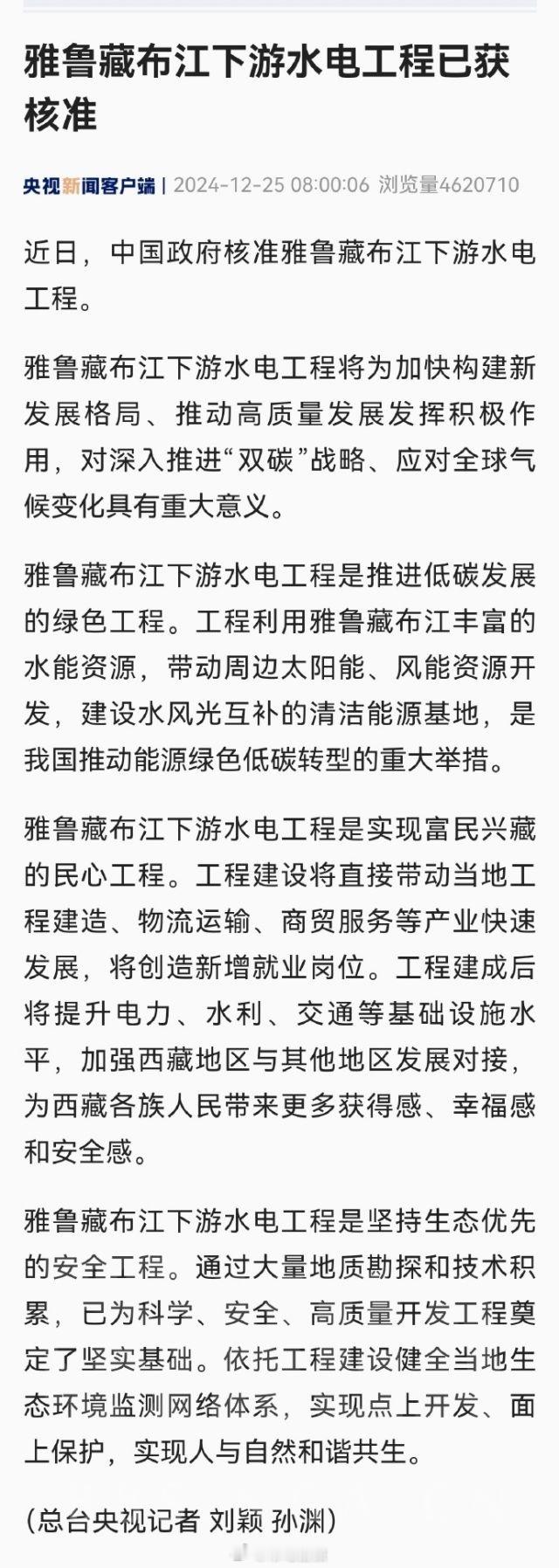 雅鲁藏布江下游水电工程已获核准

央视新闻客户端 | 2024-12-25 08:00:06 浏览量4620710

近日，中国政府核准雅鲁藏布江下游水电工程。

雅鲁藏布江下游水电工程将为加快构建新发展格局、推动高质量发展发挥积极作用，对深入推进“双碳”战略、应对全球气候变化具有重大意义。

雅鲁藏布江下游水电工程是推进低碳发展的绿色工程。工程利用雅鲁藏布江丰富的水能资源，带动周边太阳能、风能资源开发，建设水风光互补的清洁能源基地，是我国推动能源绿色低碳转型的重大举措。

雅鲁藏布江下游水电工程是实现富民兴藏的民心工程。工程建设将直接带动当地工程建造、物流运输、商贸服务等产业快速发展，将创造新增就业岗位。工程建成后将提升电力、水利、交通等基础设施水平，加强西藏地区与其他地区发展对接，为西藏各族人民带来更多获得感、幸福感和安全感。

雅鲁藏布江下游水电工程是坚持生态优先的安全工程。通过大量地质勘探和技术积累，已为科学、安全、高质量开发工程奠定了坚实基础。依托工程建设健全当地生态环境监测网络体系，实现点上开发、面上保护，实现人与自然和谐共生。

（总台央视记者 刘颖 孙渊）